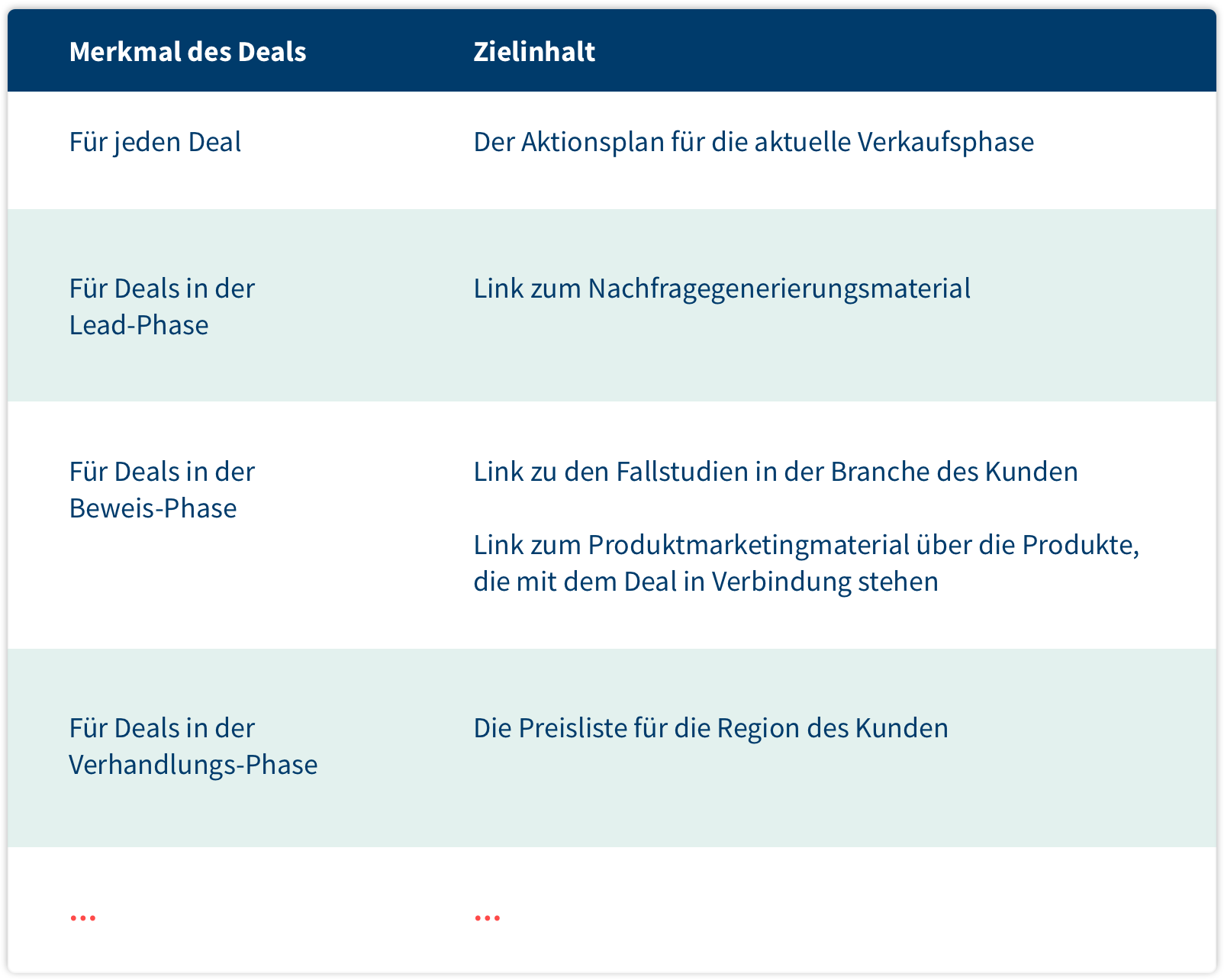 | Merkmal des Deals | Zielinhalt |
|---|---|
| Für jeden Deal | Der Aktionsplan für die aktuelle Verkaufsphase |
| Für Deals in der Lead-Phase | Link zum Nachfragegenerierungsmaterial |
| Für Deals in der Beweis-Phase | Link zu den Fallstudien in der Branche des Kunden<br><br>Link zum Produktmarketingmaterial über die Produkte, die mit dem Deal in Verbindung stehen |
| Für Deals in der Verhandlungs-Phase | Die Preisliste für die Region des Kunden |
| ... | ... |